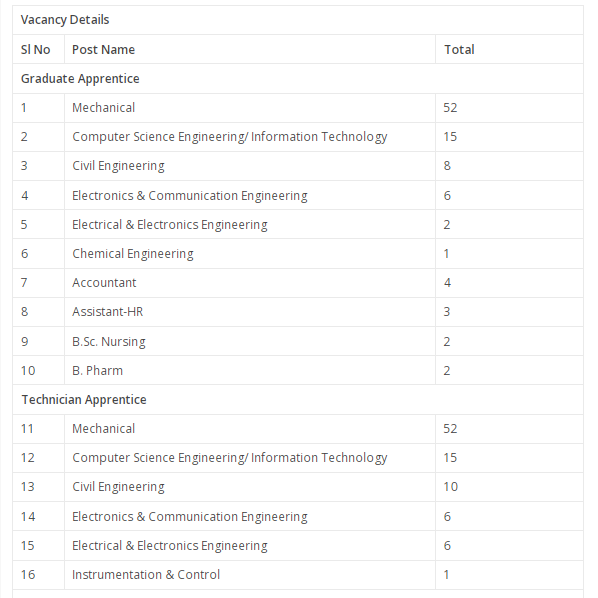 Vacancy Details

| Sl No | Post Name | Total |
|---|---|---|
| Graduate Apprentice | | |
| 1 | Mechanical | 52 |
| 2 | Computer Science Engineering/ Information Technology | 15 |
| 3 | Civil Engineering | 8 |
| 4 | Electronics & Communication Engineering | 6 |
| 5 | Electrical & Electronics Engineering | 2 |
| 6 | Chemical Engineering | 1 |
| 7 | Accountant | 4 |
| 8 | Assistant-HR | 3 |
| 9 | B.Sc. Nursing | 2 |
| 10 | B. Pharm | 2 |
| Technician Apprentice | | |
| 11 | Mechanical | 52 |
| 12 | Computer Science Engineering/ Information Technology | 15 |
| 13 | Civil Engineering | 10 |
| 14 | Electronics & Communication Engineering | 6 |
| 15 | Electrical & Electronics Engineering | 6 |
| 16 | Instrumentation & Control | 1 |